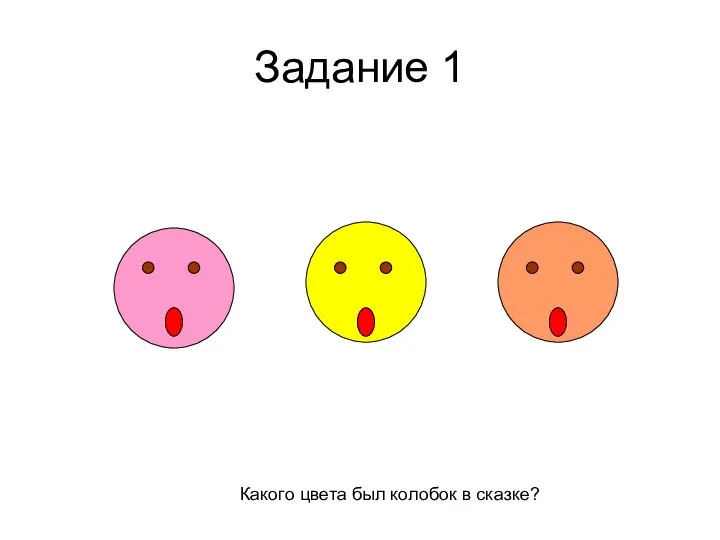 Задание 1

Какого цвета был колобок в сказке?